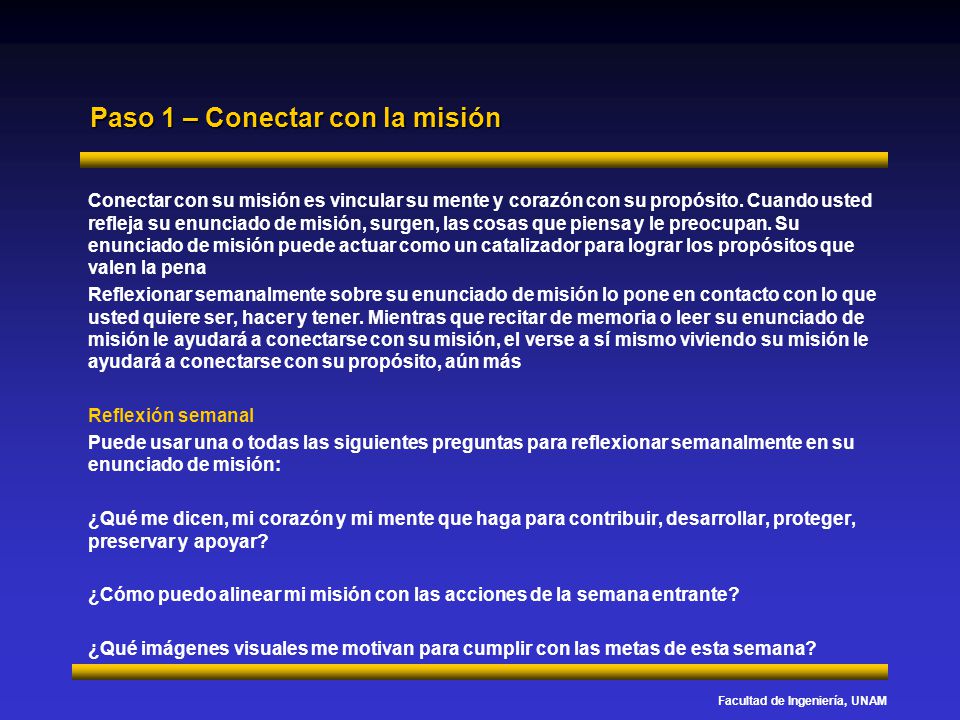 Paso 1 – Conectar con la misión

Conectar con su misión es vincular su mente y corazón con su propósito. Cuando usted refleja su enunciado de misión, surgen, las cosas que piensa y le preocupan. Su enunciado de misión puede actuar como un catalizador para lograr los propósitos que valen la pena

Reflexionar semanalmente sobre su enunciado de misión lo pone en contacto con lo que usted quiere ser, hacer y tener. Mientras que recitar de memoria o leer su enunciado de misión le ayudará a conectarse con su misión, el verse a sí mismo viviendo su misión le ayudará a conectarse con su propósito, aún más

Reflexión semanal

Puede usar una o todas las siguientes preguntas para reflexionar semanalmente en su enunciado de misión:

¿Qué me dicen, mi corazón y mi mente que haga para contribuir, desarrollar, proteger, preservar y apoyar?

¿Cómo puedo alinear mi misión con las acciones de la semana entrante?

¿Qué imágenes visuales me motivan para cumplir con las metas de esta semana?

Facultad de Ingeniería, UNAM